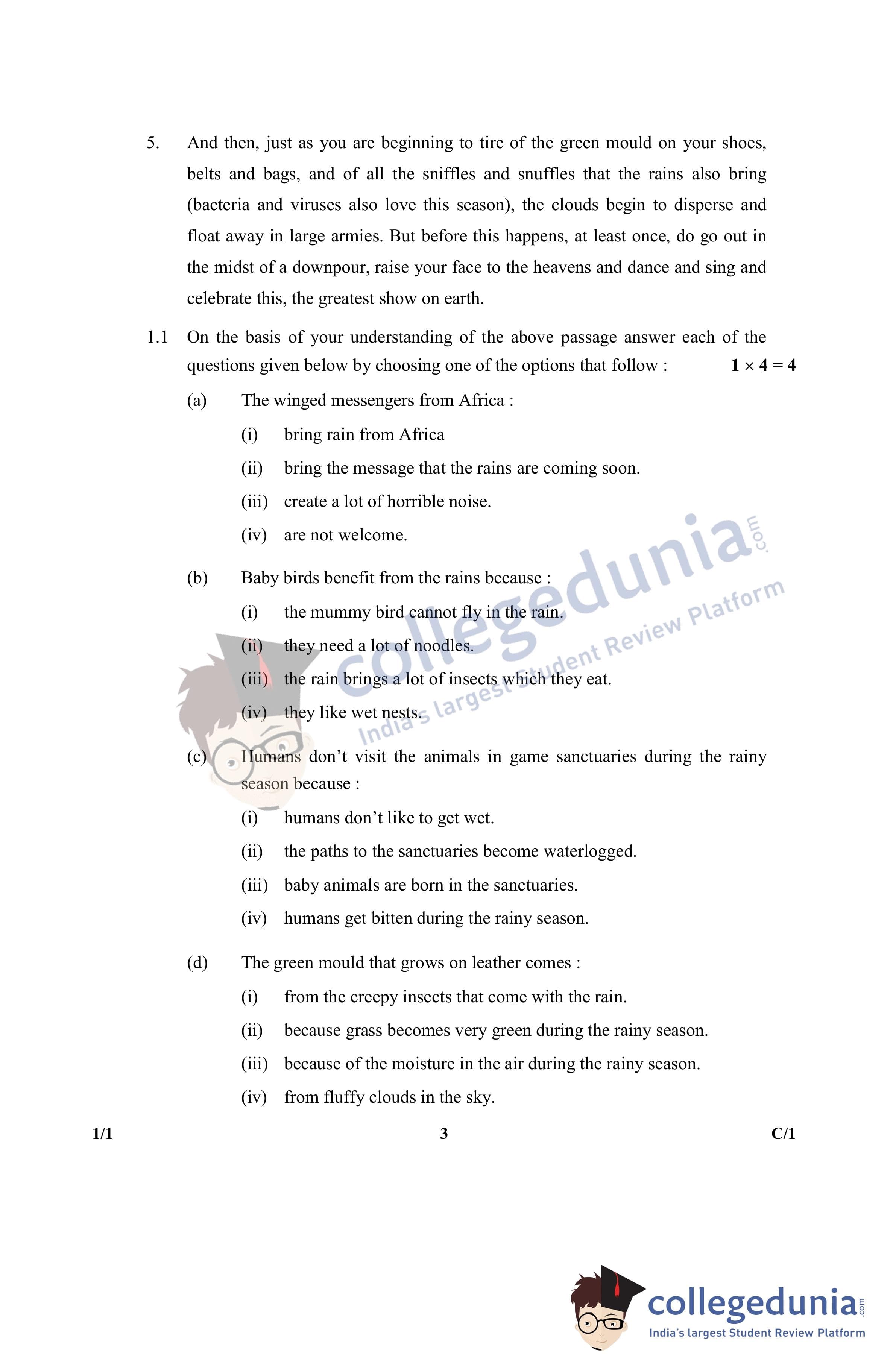 5. And then, just as you are beginning to tire of the green mould on your shoes, belts and bags, and of all the sniffles and snuffles that the rains also bring (bacteria and viruses also love this season), the clouds begin to disperse and float away in large armies. But before this happens, at least once, do go out in the midst of a downpour, raise your face to the heavens and dance and sing and celebrate this, the greatest show on earth.

1.1 On the basis of your understanding of the above passage answer each of the questions given below by choosing one of the options that follow : $1 \times 4 = 4$

(a) The winged messengers from Africa :

(i) bring rain from Africa

(ii) bring the message that the rains are coming soon.

(iii) create a lot of horrible noise.

(iv) are not welcome.

(b) Baby birds benefit from the rains because :

(i) the mummy bird cannot fly in the rain.

(ii) they need a lot of noodles.

(iii) the rain brings a lot of insects which they eat.

(iv) they like wet nests.

(c) Humans don't visit the animals in game sanctuaries during the rainy season because :

(i) humans don't like to get wet.

(ii) the paths to the sanctuaries become waterlogged.

(iii) baby animals are born in the sanctuaries.

(iv) humans get bitten during the rainy season.

(d) The green mould that grows on leather comes :

(i) from the creepy insects that come with the rain.

(ii) because grass becomes very green during the rainy season.

(iii) because of the moisture in the air during the rainy season.

(iv) from fluffy clouds in the sky.

1/1 3 C/1

collegedunia.com
India's largest Student Review Platform

collegedunia.com
India's largest Student Review Platform